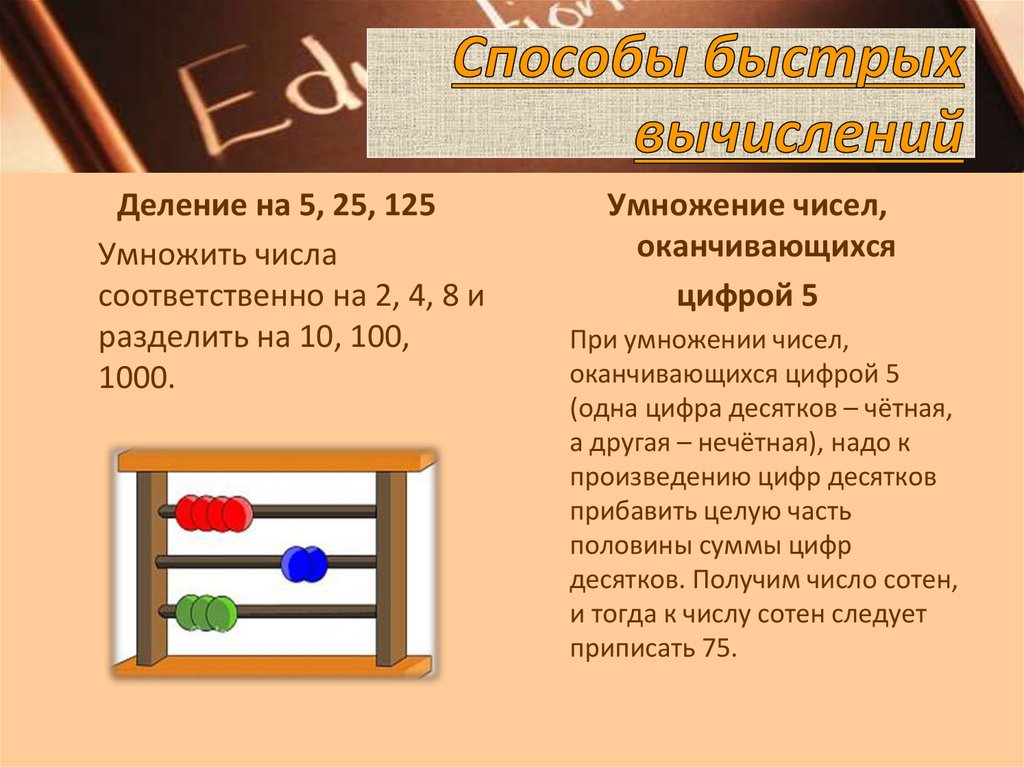 Способы быстрых вычислений

Деление на 5, 25, 125

Умножить числа соответственно на 2, 4, 8 и разделить на 10, 100, 1000.

Умножение чисел, оканчивающихся цифрой 5

При умножении чисел, оканчивающихся цифрой 5 (одна цифра десятков – чётная, а другая – нечётная), надо к произведению цифр десятков прибавить целую часть половины суммы цифр десятков. Получим число сотен, и тогда к числу сотен следует приписать 75.